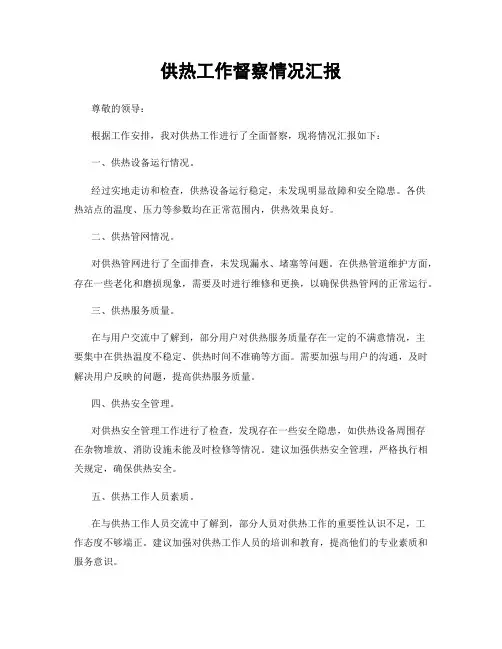 供热工作督察情况汇报

尊敬的领导：

根据工作安排，我对供热工作进行了全面督察，现将情况汇报如下：

一、供热设备运行情况。

经过实地走访和检查，供热设备运行稳定，未发现明显故障和安全隐患。各供热站点的温度、压力等参数均在正常范围内，供热效果良好。

二、供热管网情况。

对供热管网进行了全面排查，未发现漏水、堵塞等问题。在供热管道维护方面，存在一些老化和磨损现象，需要及时进行维修和更换，以确保供热管网的正常运行。

三、供热服务质量。

在与用户交流中了解到，部分用户对供热服务质量存在一定的不满意情况，主要集中在供热温度不稳定、供热时间不准确等方面。需要加强与用户的沟通，及时解决用户反映的问题，提高供热服务质量。

四、供热安全管理。

对供热安全管理工作进行了检查，发现存在一些安全隐患，如供热设备周围存在杂物堆放、消防设施未能及时检修等情况。建议加强供热安全管理，严格执行相关规定，确保供热安全。

五、供热工作人员素质。

在与供热工作人员交流中了解到，部分人员对供热工作的重要性认识不足，工作态度不够端正。建议加强对供热工作人员的培训和教育，提高他们的专业素质和服务意识。